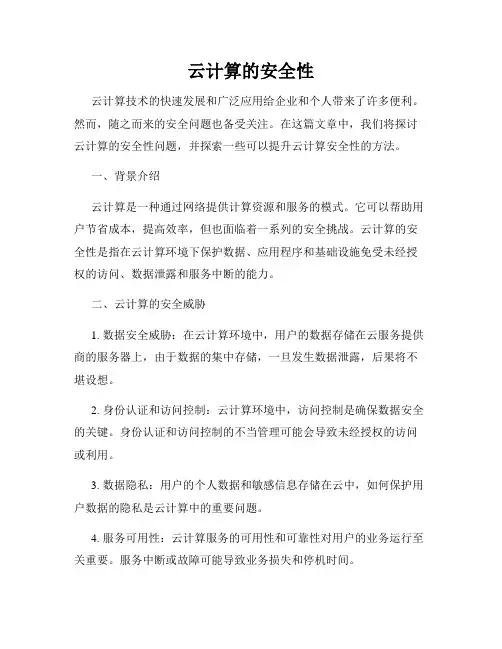 云计算的安全性

云计算技术的快速发展和广泛应用给企业和个人带来了许多便利。然而，随之而来的安全问题也备受关注。在这篇文章中，我们将探讨云计算的安全性问题，并探索一些可以提升云计算安全性的方法。

一、背景介绍

云计算是一种通过网络提供计算资源和服务的模式。它可以帮助用户节省成本，提高效率，但也面临着一系列的安全挑战。云计算的安全性是指在云计算环境下保护数据、应用程序和基础设施免受未经授权的访问、数据泄露和服务中断的能力。

二、云计算的安全威胁

1. 数据安全威胁：在云计算环境中，用户的数据存储在云服务提供商的服务器上，由于数据的集中存储，一旦发生数据泄露，后果将不堪设想。

2. 身份认证和访问控制：云计算环境中，访问控制是确保数据安全的关键。身份认证和访问控制的不当管理可能会导致未经授权的访问或利用。

3. 数据隐私：用户的个人数据和敏感信息存储在云中，如何保护用户数据的隐私是云计算中的重要问题。

4. 服务可用性：云计算服务的可用性和可靠性对用户的业务运行至关重要。服务中断或故障可能导致业务损失和停机时间。